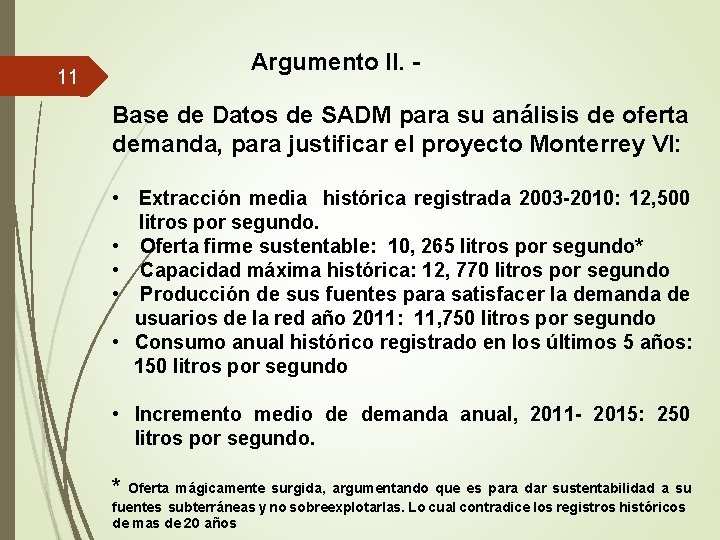 11

Argumento II. -

Base de Datos de SADM para su análisis de oferta demanda, para justificar el proyecto Monterrey VI:

• Extracción media histórica registrada 2003-2010: 12,500 litros por segundo.
• Oferta firme sustentable: 10, 265 litros por segundo*
• Capacidad máxima histórica: 12, 770 litros por segundo
• Producción de sus fuentes para satisfacer la demanda de usuarios de la red año 2011: 11,750 litros por segundo
• Consumo anual histórico registrado en los últimos 5 años: 150 litros por segundo

• Incremento medio de demanda anual, 2011- 2015: 250 litros por segundo.

* Oferta mágicamente surgida, argumentando que es para dar sustentabilidad a su fuentes subterráneas y no sobreexplotarlas. Lo cual contradice los registros históricos de mas de 20 años